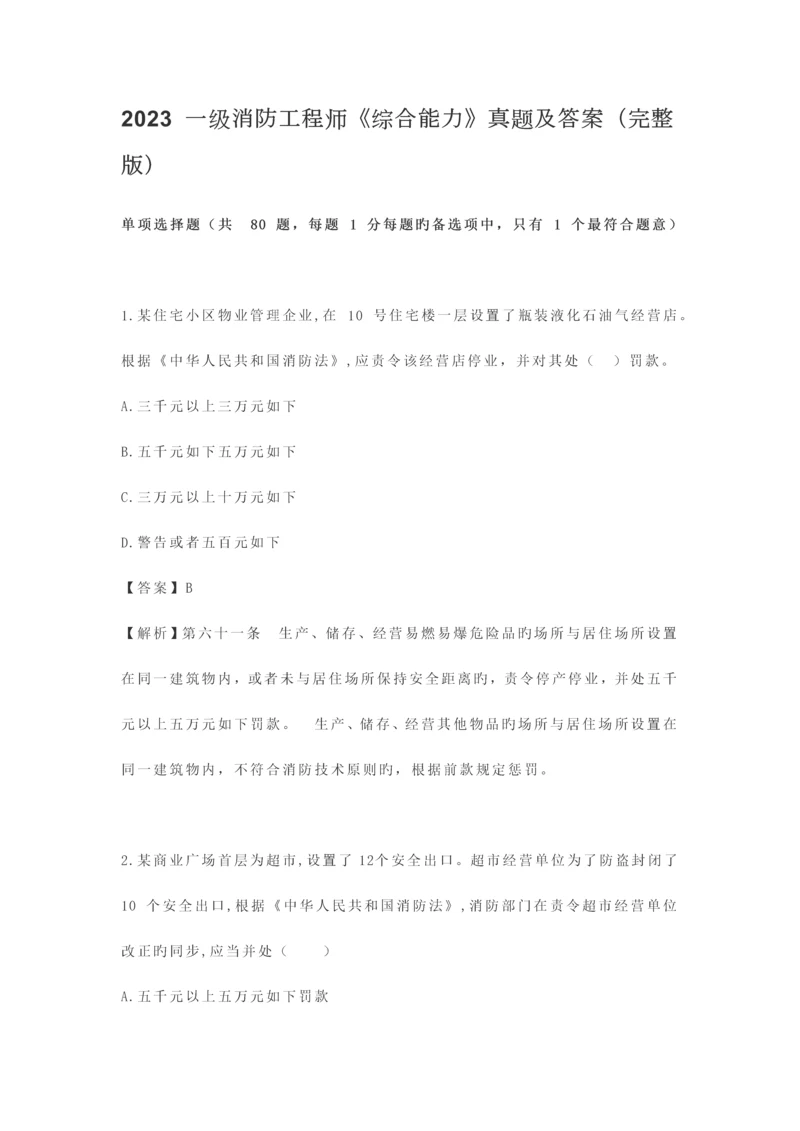 2023 一级消防工程师《综合能力》真题及答案（完整版）

单项选择题（共 80 题，每题 1 分每题旳备选项中，只有 1 个最符合题意）

1.某住宅小区物业管理企业,在 10 号住宅楼一层设置了瓶装液化石油气经营店。根据《中华人民共和国消防法》,应责令该经营店停业，并对其处（ ）罚款。

A.三千元以上三万元如下

B.五千元如下五万元如下

C.三万元以上十万元如下

D.警告或者五百元如下

【答案】B

【解析】第六十一条 生产、储存、经营易燃易爆危险品旳场所与居住场所设置在同一建筑物内，或者未与居住场所保持安全距离旳，责令停产停业，并处五千元以上五万元如下罚款。 生产、储存、经营其他物品旳场所与居住场所设置在同一建筑物内，不符合消防技术原则旳，根据前款规定惩罚。

2.某商业广场首层为超市,设置了 12个安全出口。超市经营单位为了防盗封闭了 10 个安全出口,根据《中华人民共和国消防法》,消防部门在责令超市经营单位改正旳同步,应当并处（ ）

A.五千元以上五万元如下罚款